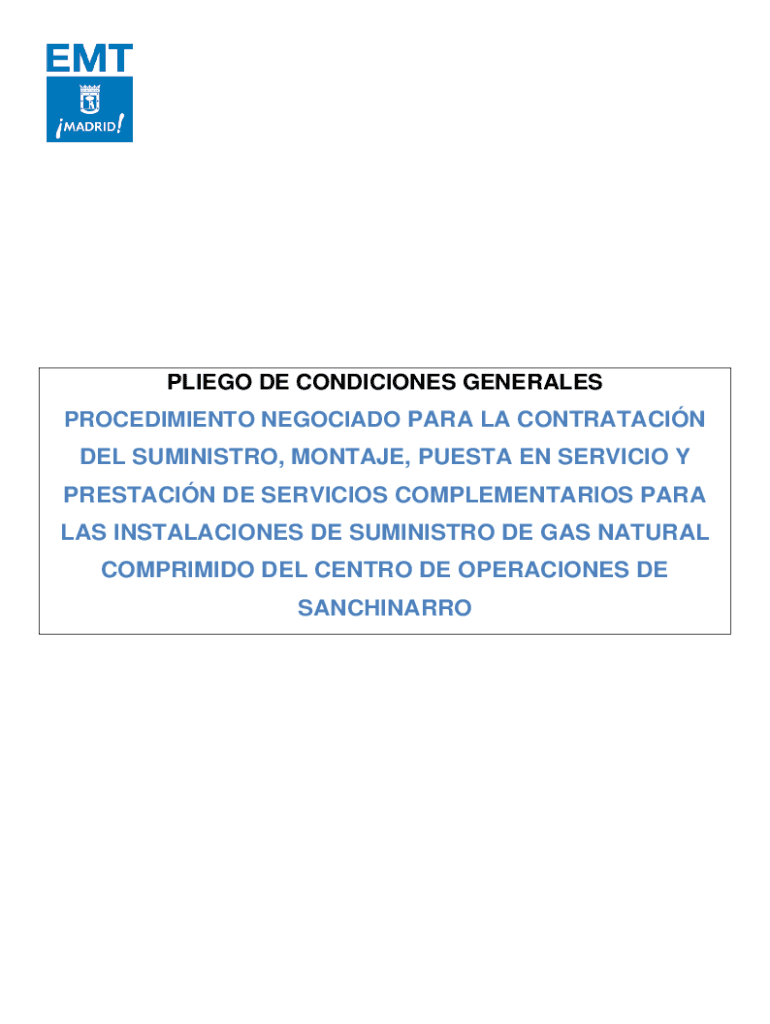 EMT
¡MADRID!

PLIEGO DE CONDICIONES GENERALES

PROCEDIMIENTO NEGOCIADO PARA LA CONTRATACIÓN DEL SUMINISTRO, MONTAJE, PUESTA EN SERVICIO Y PRESTACIÓN DE SERVICIOS COMPLEMENTARIOS PARA LAS INSTALACIONES DE SUMINISTRO DE GAS NATURAL COMPRIMIDO DEL CENTRO DE OPERACIONES DE SANCHINARRO